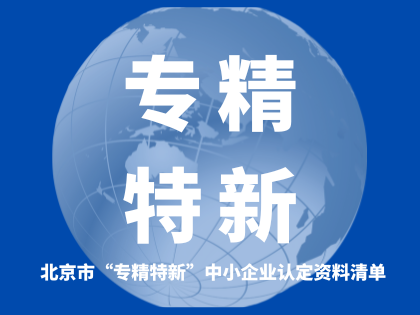 专精
特新

北京市“专精特新”中小企业认定资料清单